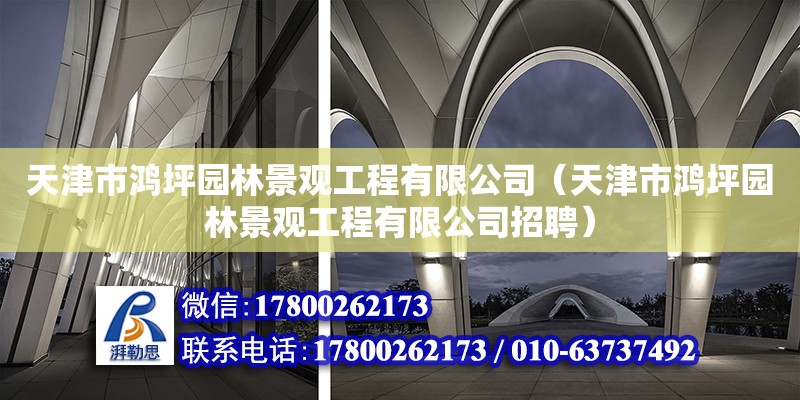 天津市鸿坪园林景观工程有限公司（天津市鸿坪园林景观工程有限公司招聘）

湃勒思

微信：17800262173

联系电话：17800262173 / 010-63737492